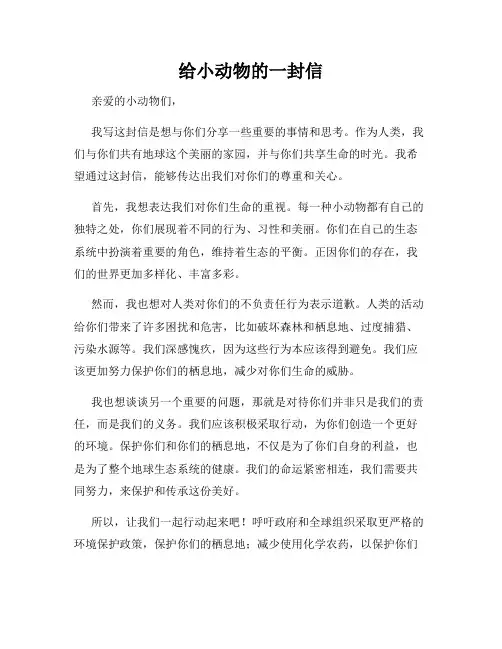 给小动物的一封信

亲爱的小动物们，

我写这封信是想与你们分享一些重要的事情和思考。作为人类，我们与你们共有地球这个美丽的家园，并与你们共享生命的时光。我希望通过这封信，能够传达出我们对你们的尊重和关心。

首先，我想表达我们对你们生命的重视。每一种小动物都有自己的独特之处，你们展现着不同的行为、习性和美丽。你们在自己的生态系统中扮演着重要的角色，维持着生态的平衡。正因你们的存在，我们的世界更加多样化、丰富多彩。

然而，我也想对人类对你们的不负责任行为表示道歉。人类的活动给你们带来了许多困扰和危害，比如破坏森林和栖息地、过度捕猎、污染水源等。我们深感愧疚，因为这些行为本应该得到避免。我们应该更加努力保护你们的栖息地，减少对你们生命的威胁。

我也想谈谈另一个重要的问题，那就是对待你们并非只是我们的责任，而是我们的义务。我们应该积极采取行动，为你们创造一个更好的环境。保护你们和你们的栖息地，不仅是为了你们自身的利益，也是为了整个地球生态系统的健康。我们的命运紧密相连，我们需要共同努力，来保护和传承这份美好。

所以，让我们一起行动起来吧！呼吁政府和全球组织采取更严格的环境保护政策，保护你们的栖息地；减少使用化学农药，以保护你们